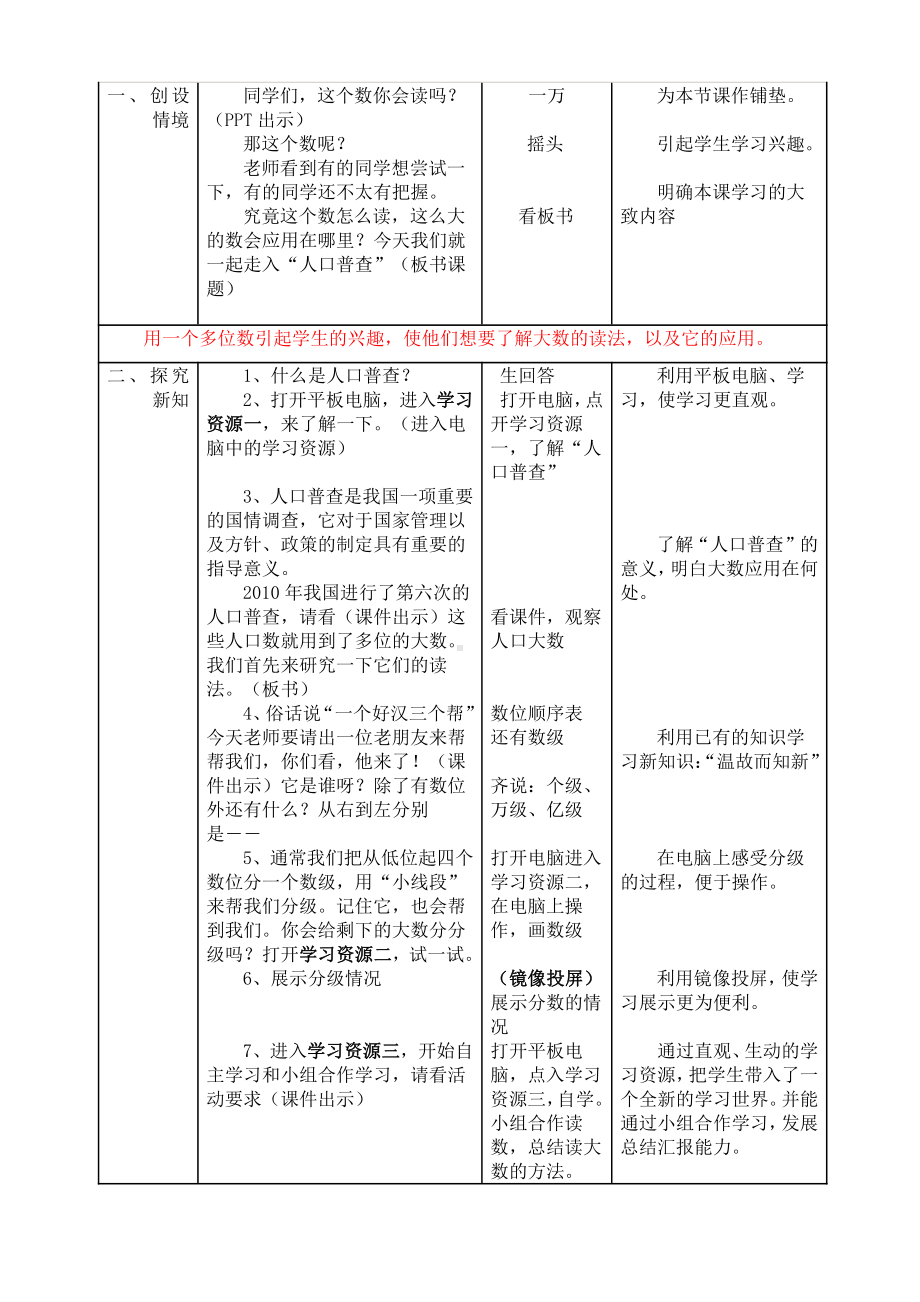 | 一、创设情境 | 同学们，这个数你会读吗？（PPT 出示）<br>那这个数呢？<br>老师看到有的同学想尝试一下，有的同学还不太有把握。<br>究竟这个数怎么读，这么大的数会应用在哪里？今天我们就一起走入“人口普查”（板书课题） | 一万<br>摇头<br>看板书 | 为本节课作铺垫。<br>引起学生学习兴趣。<br>明确本课学习的大致内容 |
|---|---|---|---|
| 用一个多位数引起学生的兴趣，使他们想要了解大数的读法，以及它的应用。 | | | |
| 二、探究新知 | 1、什么是人口普查？<br>2、打开平板电脑，进入学习资源一，来了解一下。（进入电脑中的学习资源）<br>3、人口普查是我国一项重要的国情调查，它对于国家管理以及方针、政策的制定具有重要的指导意义。<br>2010 年我国进行了第六次的人口普查，请看（课件出示）这些人口数就用到了多位的大数。我们首先来研究一下它们的读法。（板书）<br>4、俗话说“一个好汉三个帮”今天老师要请出一位老朋友来帮帮我们，你们看，他来了！（课件出示）它是谁呀？除了有数位外还有什么？从右到左分别是——<br>5、通常我们把从低位起四个数位分一个数级，用“小线段”来帮我们分级。记住它，也会帮到我们。你会给剩下的大数分分级吗？打开学习资源二，试一试。<br>6、展示分级情况<br>7、进入学习资源三，开始自主学习和小组合作学习，请看活动要求（课件出示） | 生回答<br>打开电脑，点开学习资源一，了解“人口普查”<br>看课件，观察人口大数<br>数位顺序表还有数级<br>齐说：个级、万级、亿级<br>打开电脑进入学习资源二，在电脑上操作，画数级<br>（镜像投屏）展示分数的情况<br>打开平板电脑，点入学习资源三，自学。小组合作读数，总结读大数的方法。 | 利用平板电脑、学习，使学习更直观。<br>了解“人口普查”的意义，明白大数应用在何处。<br>利用已有的知识学习新知识：“温故而知新”<br>在电脑上感受分级的过程，便于操作。<br>利用镜像投屏，使学习展示更为便利。<br>通过直观、生动的学习资源，把学生带入了一个全新的学习世界。并能通过小组合作学习，发展总结汇报能力。 |